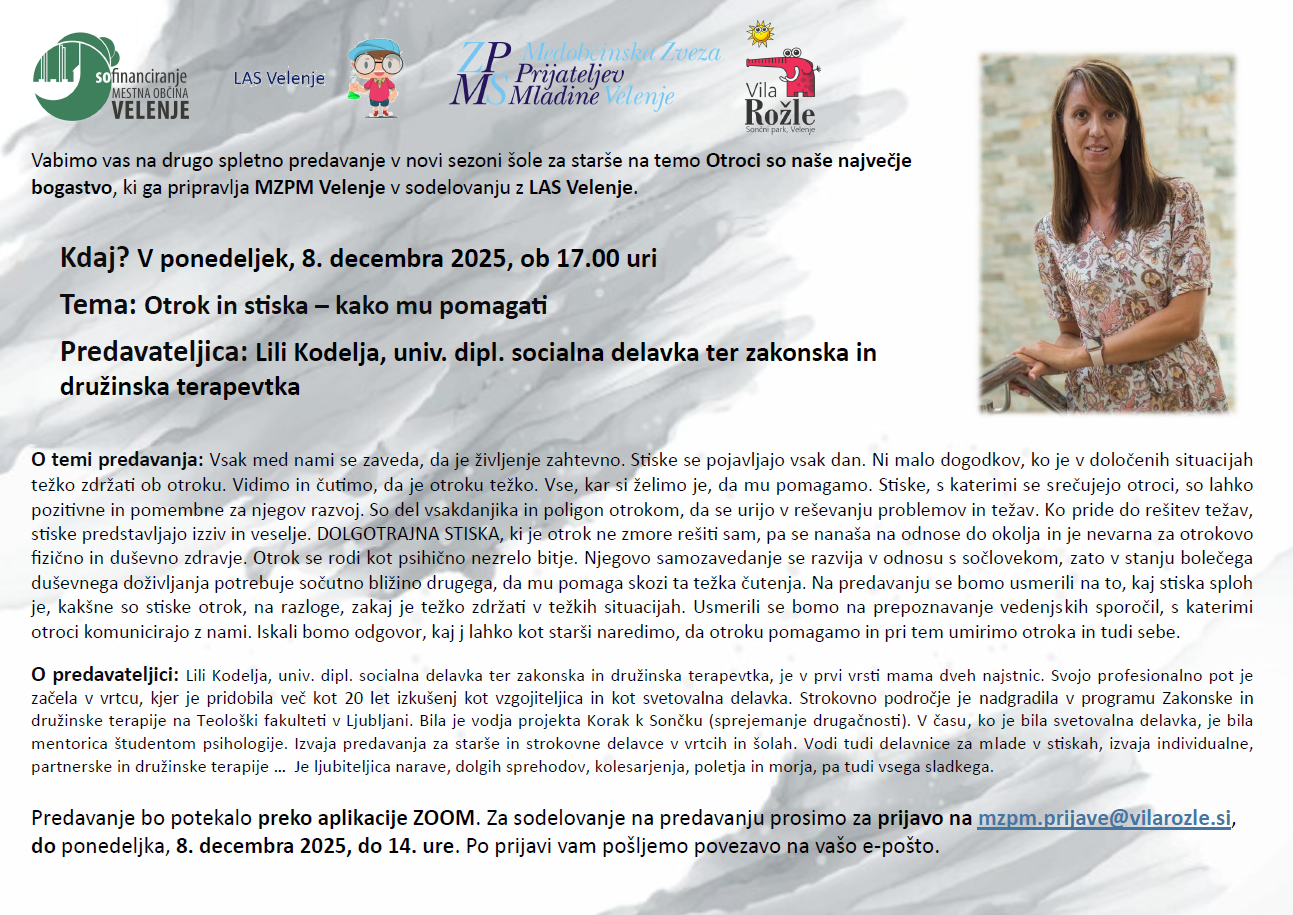 sofinanciranje MESTNA OBČINA VELENJE

LAS Velenje

ZPMS Medobčinska Zveza Prijateljev Mladine Velenje

Vila Rožle
Sončni park, Velenje

Vabimo vas na drugo spletno predavanje v novi sezoni šole za starše na temo Otroci so naše največje bogastvo, ki ga pripravlja MZPM Velenje v sodelovanju z LAS Velenje.

Kdaj? V ponedeljek, 8. decembra 2025, ob 17.00 uri

Tema: Otrok in stiska – kako mu pomagati

Predavateljica: Lili Kodelja, univ. dipl. socialna delavka ter zakonska in družinska terapevtka

O temi predavanja: Vsak med nami se zaveda, da je življenje zahtevno. Stiske se pojavljajo vsak dan. Ni malo dogodkov, ko je v določenih situacijah težko zdržati ob otroku. Vidimo in čutimo, da je otroku težko. Vse, kar si želimo je, da mu pomagamo. Stiske, s katerimi se srečujejo otroci, so lahko pozitivne in pomembne za njegov razvoj. So del vsakdanjika in poligon otrokom, da se urijo v reševanju problemov in težav. Ko pride do rešitev težav, stiske predstavljajo izziv in veselje. DOLGOTRAJNA STISKA, ki je otrok ne zmore rešiti sam, pa se nanaša na odnose do okolja in je nevarna za otrokovo fizično in duševno zdravje. Otrok se rodi kot psihično nezrelo bitje. Njegovo samozavedanje se razvija v odnosu s sočlovekom, zato v stanju bolečega duševnega doživljanja potrebuje sočutno bližino drugega, da mu pomaga skozi ta težka čutenja. Na predavanju se bomo usmerili na to, kaj stiska sploh je, kakšne so stiske otrok, na razloge, zakaj je težko zdržati v težkih situacijah. Usmerili se bomo na prepoznavanje vedenjskih sporočil, s katerimi otroci komunicirajo z nami. Iskali bomo odgovor, kaj j lahko kot starši naredimo, da otroku pomagamo in pri tem umirimo otroka in tudi sebe.

O predavateljici: Lili Kodelja, univ. dipl. socialna delavka ter zakonska in družinska terapevtka, je v prvi vrsti mama dveh najstnic. Svojo profesionalno pot je začela v vrtcu, kjer je pridobila več kot 20 let izkušenj kot vzgojiteljica in kot svetovalna delavka. Strokovno področje je nadgradila v programu Zakonske in družinske terapije na Teološki fakulteti v Ljubljani. Bila je vodja projekta Korak k Sončku (sprejemanje drugačnosti). V času, ko je bila svetovalna delavka, je bila mentorica študentom psihologije. Izvaja predavanja za starše in strokovne delavce v vrtcih in šolah. Vodi tudi delavnice za mlade v stiskah, izvaja individualne, partnerske in družinske terapije … Je ljubiteljica narave, dolgih sprehodov, kolesarjenja, poletja in morja, pa tudi vsega sladkega.

Predavanje bo potekalo preko aplikacije ZOOM. Za sodelovanje na predavanju prosimo za prijavo na mzpm.prijave@vilarozle.si, do ponedeljka, 8. decembra 2025, do 14. ure. Po prijavi vam pošljemo povezavo na vašo e-pošto.